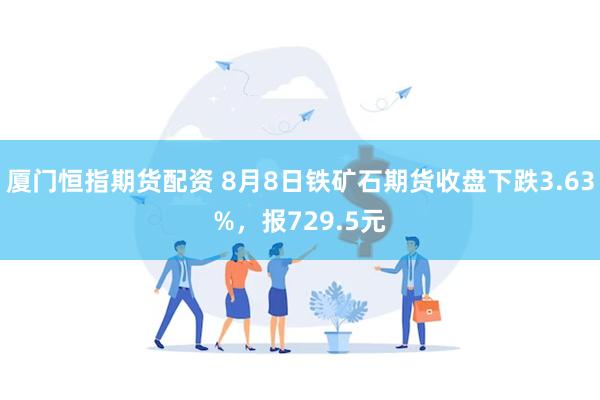 厦门恒指期货配资 8月8日铁矿石期货收盘下跌3.63%，报729.5元